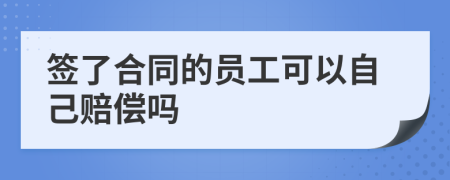 签了合同的员工可以自己赔偿吗